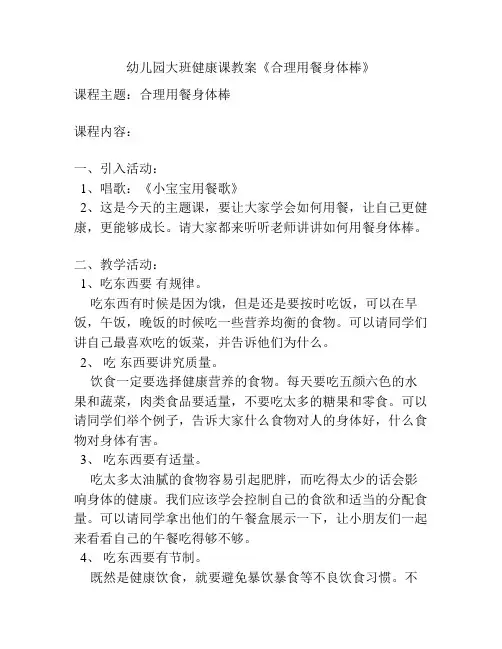 幼儿园大班健康课教案《合理用餐身体棒》

课程主题：合理用餐身体棒

课程内容：

一、引入活动：
1、唱歌：《小宝宝用餐歌》
2、这是今天的主题课，要让大家学会如何用餐，让自己更健康，更能够成长。请大家都来听听老师讲讲如何用餐身体棒。

二、教学活动：
1、吃东西要 有规律。
吃东西有时候是因为饿，但是还是要按时吃饭，可以在早饭，午饭，晚饭的时候吃一些营养均衡的食物。可以请同学们讲自己最喜欢吃的饭菜，并告诉他们为什么。
2、 吃 东西要讲究质量。
饮食一定要选择健康营养的食物。每天要吃五颜六色的水果和蔬菜，肉类食品要适量，不要吃太多的糖果和零食。可以请同学们举个例子，告诉大家什么食物对人的身体好，什么食物对身体有害。
3、 吃东西要有适量。
吃太多太油腻的食物容易引起肥胖，而吃得太少的话会影响身体的健康。我们应该学会控制自己的食欲和适当的分配食量。可以请同学拿出他们的午餐盒展示一下，让小朋友们一起来看看自己的午餐吃得够不够。
4、 吃东西要有节制。
既然是健康饮食，就要避免暴饮暴食等不良饮食习惯。不